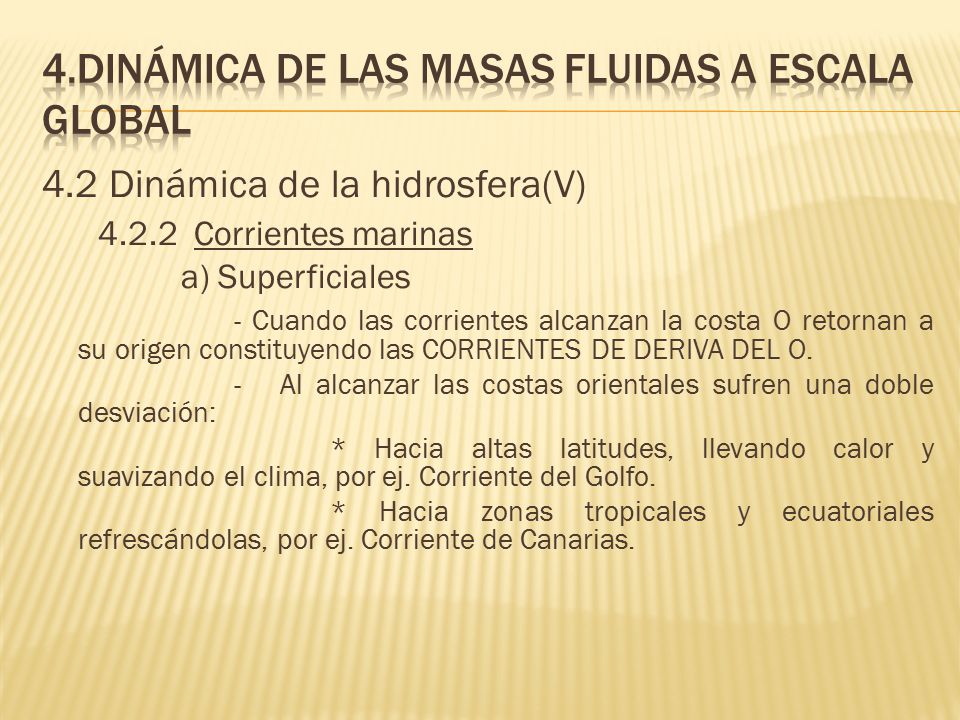 4.DINÁMICA DE LAS MASAS FLUIDAS A ESCALA GLOBAL

4.2 Dinámica de la hidrosfera(V)

4.2.2 Corrientes marinas

a) Superficiales

- Cuando las corrientes alcanzan la costa O retornan a su origen constituyendo las CORRIENTES DE DERIVA DEL O.

- Al alcanzar las costas orientales sufren una doble desviación:

* Hacia altas latitudes, llevando calor y suavizando el clima, por ej. Corriente del Golfo.

* Hacia zonas tropicales y ecuatoriales refrescándolas, por ej. Corriente de Canarias.